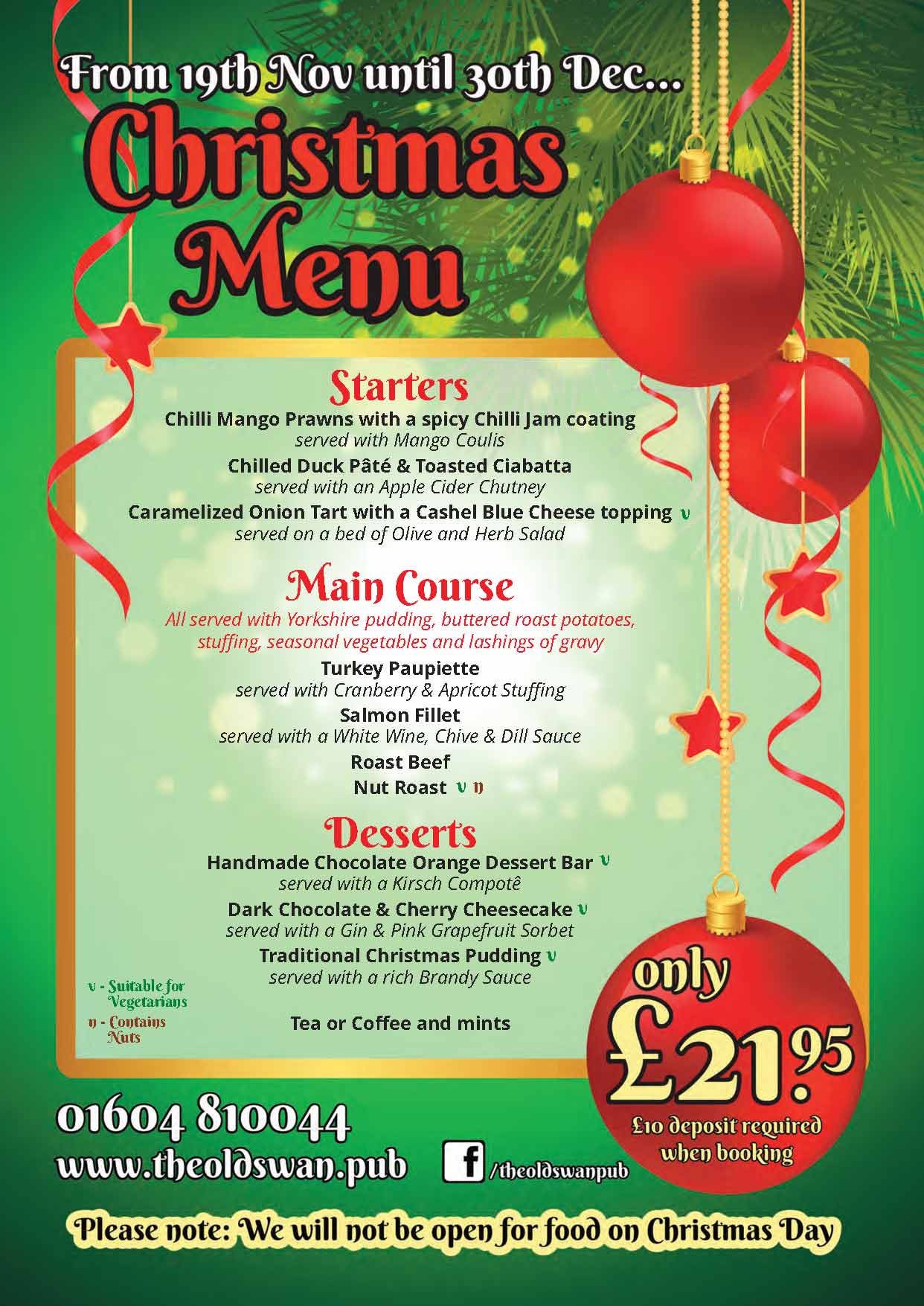 From 19th Nov until 30th Dec...

Christmas Menu

Starters

Chilli Mango Prawns with a spicy Chilli Jam coating
served with Mango Coulis

Chilled Duck Pâté & Toasted Ciabatta
served with an Apple Cider Chutney

Caramelized Onion Tart with a Cashel Blue Cheese topping v
served on a bed of Olive and Herb Salad

Main Course

All served with Yorkshire pudding, buttered roast potatoes, stuffing, seasonal vegetables and lashings of gravy

Turkey Paupiette
served with Cranberry & Apricot Stuffing

Salmon Fillet
served with a White Wine, Chive & Dill Sauce

Roast Beef

Nut Roast v n

Desserts

Handmade Chocolate Orange Dessert Bar v
served with a Kirsch Compotê

Dark Chocolate & Cherry Cheesecake v
served with a Gin & Pink Grapefruit Sorbet

Traditional Christmas Pudding v
served with a rich Brandy Sauce

Tea or Coffee and mints

v - Suitable for Vegetarians
n - Contains Nuts

only £21.95
£10 deposit required when booking

01604 810044
www.theoldswan.pub
f /theoldswanpub

Please note: We will not be open for food on Christmas Day